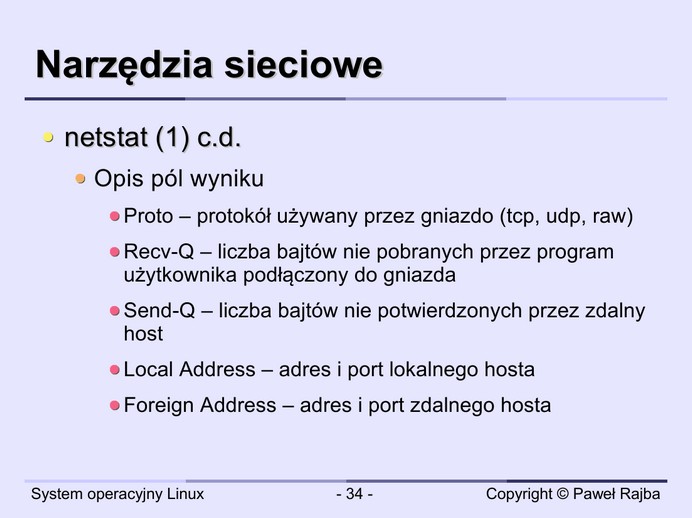 Narzędzia sieciowe

netstat (1) c.d.

Opis pól wyniku

Proto – protokół używany przez gniazdo (tcp, udp, raw)

Recv-Q – liczba bajtów nie pobranych przez program użytkownika podłączony do gniazda

Send-Q – liczba bajtów nie potwierdzonych przez zdalny host

Local Address – adres i port lokalnego hosta

Foreign Address – adres i port zdalnego hosta

System operacyjny Linux

- 34 -

Copyright © Paweł Rajba